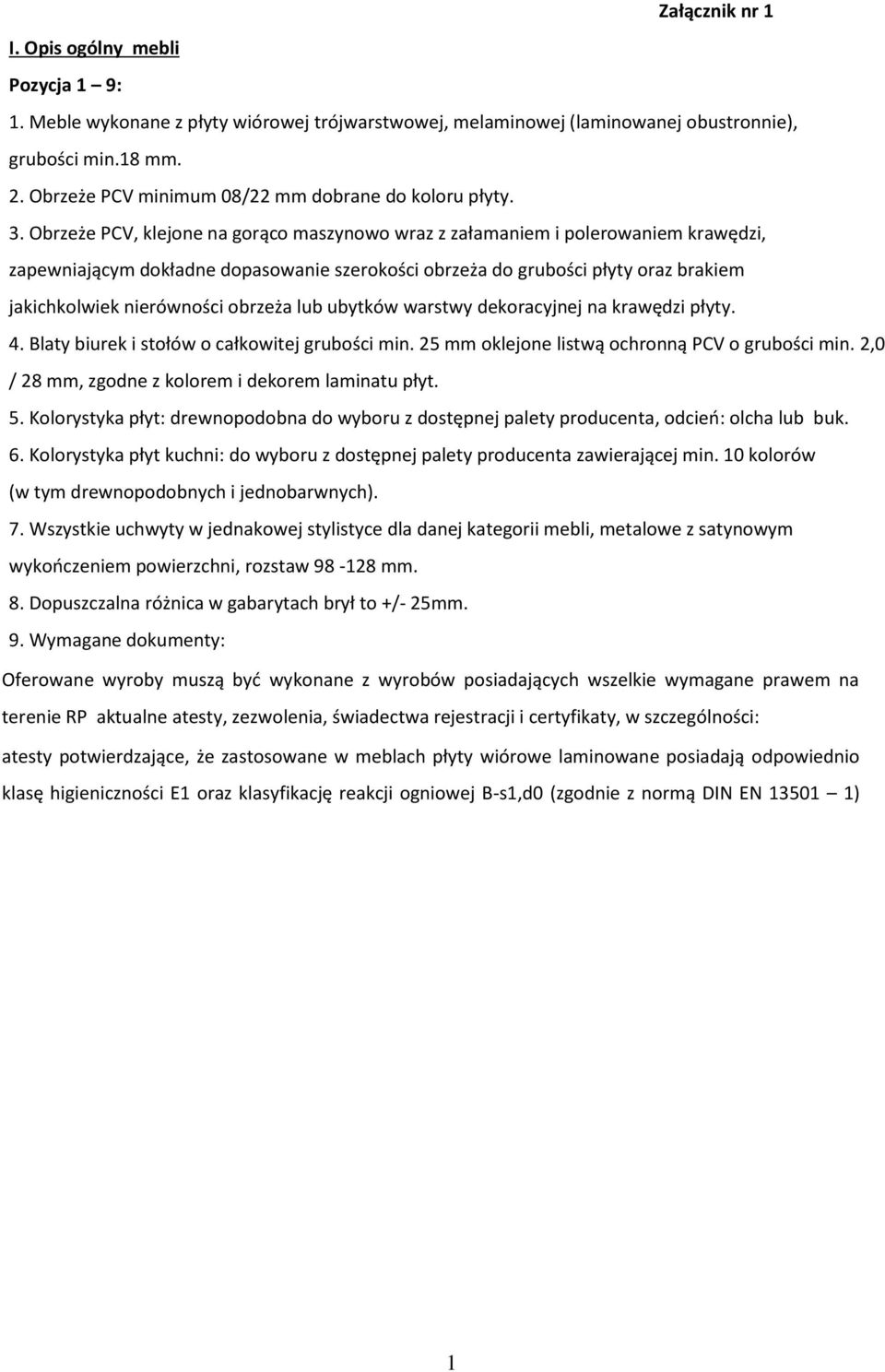 Załącznik nr 1

I. Opis ogólny mebli

Pozycja 1 – 9:

1. Meble wykonane z płyty wiórowej trójwarstwowej, melaminowej (laminowanej obustronnie), grubości min.18 mm.

2. Obrzeże PCV minimum 08/22 mm dobrane do koloru płyty.

3. Obrzeże PCV, klejone na gorąco maszynowo wraz z załamaniem i polerowaniem krawędzi, zapewniającym dokładne dopasowanie szerokości obrzeża do grubości płyty oraz brakiem jakichkolwiek nierówności obrzeża lub ubytków warstwy dekoracyjnej na krawędzi płyty.

4. Blaty biurek i stołów o całkowitej grubości min. 25 mm oklejone listwą ochronną PCV o grubości min. 2,0 / 28 mm, zgodne z kolorem i dekorem laminatu płyt.

5. Kolorystyka płyt: drewnopodobna do wyboru z dostępnej palety producenta, odcień: olcha lub buk.

6. Kolorystyka płyt kuchni: do wyboru z dostępnej palety producenta zawierającej min. 10 kolorów (w tym drewnopodobnych i jednobarwnych).

7. Wszystkie uchwyty w jednakowej stylistyce dla danej kategorii mebli, metalowe z satynowym wykończeniem powierzchni, rozstaw 98 -128 mm.

8. Dopuszczalna różnica w gabarytach brył to +/- 25mm.

9. Wymagane dokumenty:

Oferowane wyroby muszą być wykonane z wyrobów posiadających wszelkie wymagane prawem na terenie RP aktualne atesty, zezwolenia, świadectwa rejestracji i certyfikaty, w szczególności:

atesty potwierdzające, że zastosowane w meblach płyty wiórowe laminowane posiadają odpowiednio klasę higieniczności E1 oraz klasyfikację reakcji ogniowej B-s1,d0 (zgodnie z normą DIN EN 13501 – 1)

1